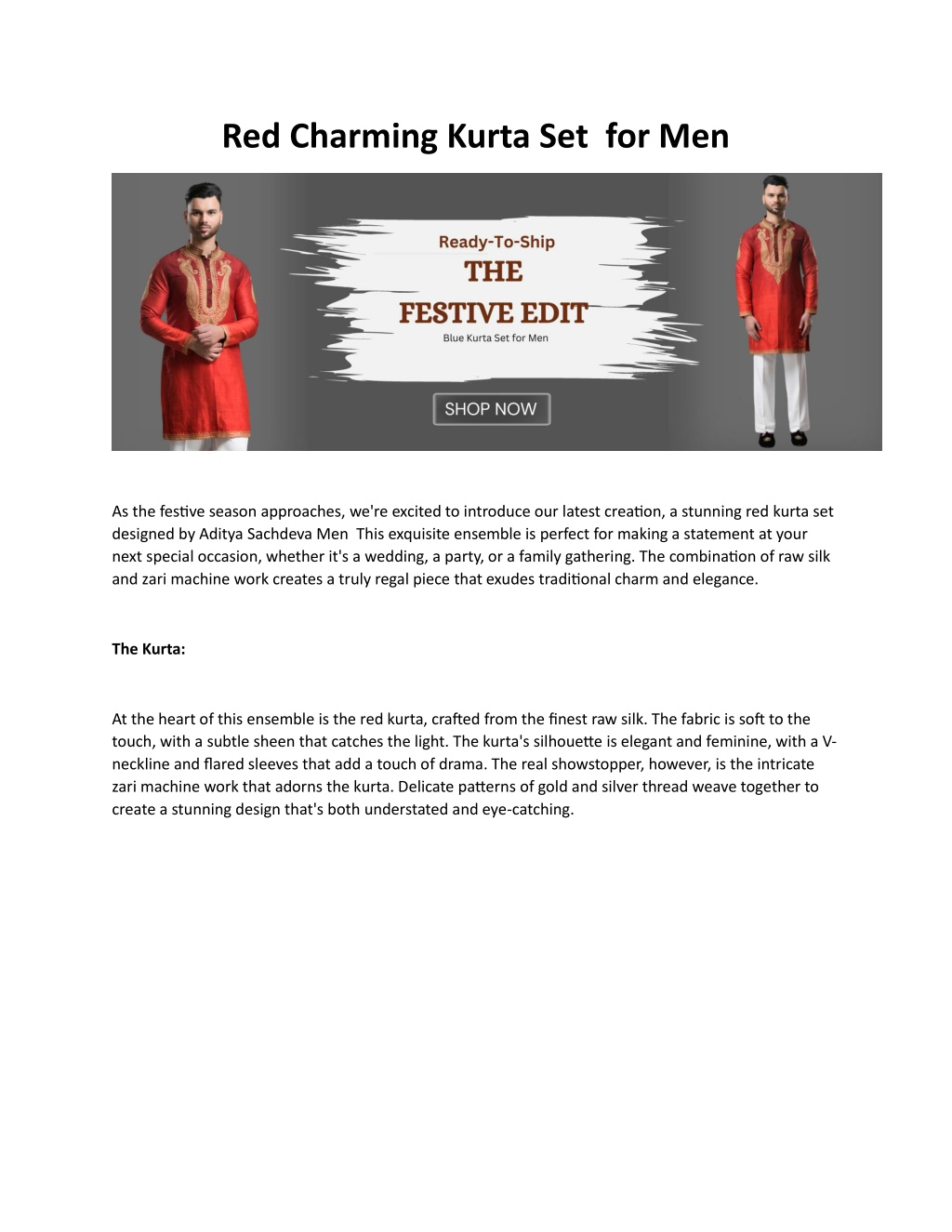 Red Charming Kurta Set for Men

Ready-To-Ship
THE
FESTIVE EDIT
Blue Kurta Set for Men
SHOP NOW

As the festive season approaches, we're excited to introduce our latest creation, a stunning red kurta set designed by Aditya Sachdeva Men This exquisite ensemble is perfect for making a statement at your next special occasion, whether it's a wedding, a party, or a family gathering. The combination of raw silk and zari machine work creates a truly regal piece that exudes traditional charm and elegance.

The Kurta:

At the heart of this ensemble is the red kurta, crafted from the finest raw silk. The fabric is soft to the touch, with a subtle sheen that catches the light. The kurta's silhouette is elegant and feminine, with a V-neckline and flared sleeves that add a touch of drama. The real showstopper, however, is the intricate zari machine work that adorns the kurta. Delicate patterns of gold and silver thread weave together to create a stunning design that's both understated and eye-catching.